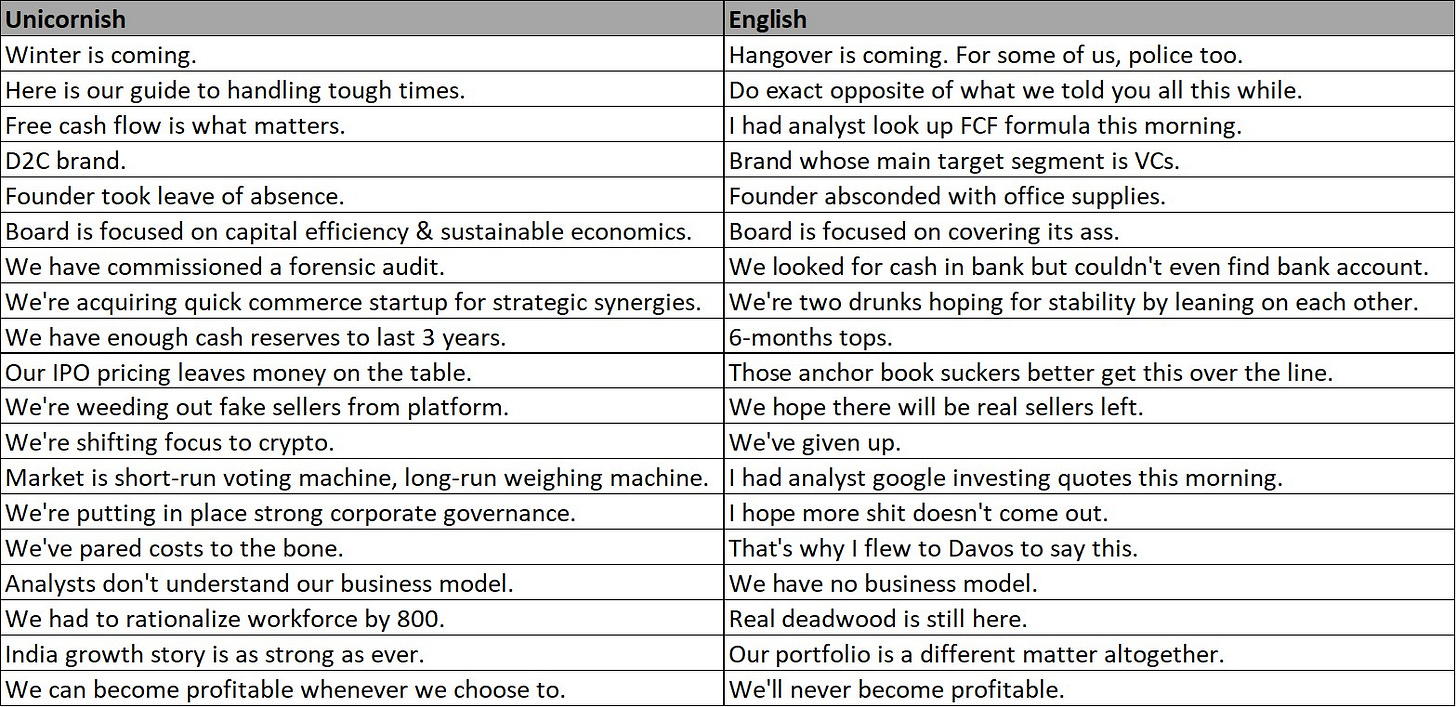 | Unicornish | English |
|---|---|
| Winter is coming. | Hangover is coming. For some of us, police too. |
| Here is our guide to handling tough times. | Do exact opposite of what we told you all this while. |
| Free cash flow is what matters. | I had analyst look up FCF formula this morning. |
| D2C brand. | Brand whose main target segment is VCs. |
| Founder took leave of absence. | Founder absconded with office supplies. |
| Board is focused on capital efficiency & sustainable economics. | Board is focused on covering its ass. |
| We have commissioned a forensic audit. | We looked for cash in bank but couldn't even find bank account. |
| We're acquiring quick commerce startup for strategic synergies. | We're two drunks hoping for stability by leaning on each other. |
| We have enough cash reserves to last 3 years. | 6-months tops. |
| Our IPO pricing leaves money on the table. | Those anchor book suckers better get this over the line. |
| We're weeding out fake sellers from platform. | We hope there will be real sellers left. |
| We're shifting focus to crypto. | We've given up. |
| Market is short-run voting machine, long-run weighing machine. | I had analyst google investing quotes this morning. |
| We're putting in place strong corporate governance. | I hope more shit doesn't come out. |
| We've pared costs to the bone. | That's why I flew to Davos to say this. |
| Analysts don't understand our business model. | We have no business model. |
| We had to rationalize workforce by 800. | Real deadwood is still here. |
| India growth story is as strong as ever. | Our portfolio is a different matter altogether. |
| We can become profitable whenever we choose to. | We'll never become profitable. |